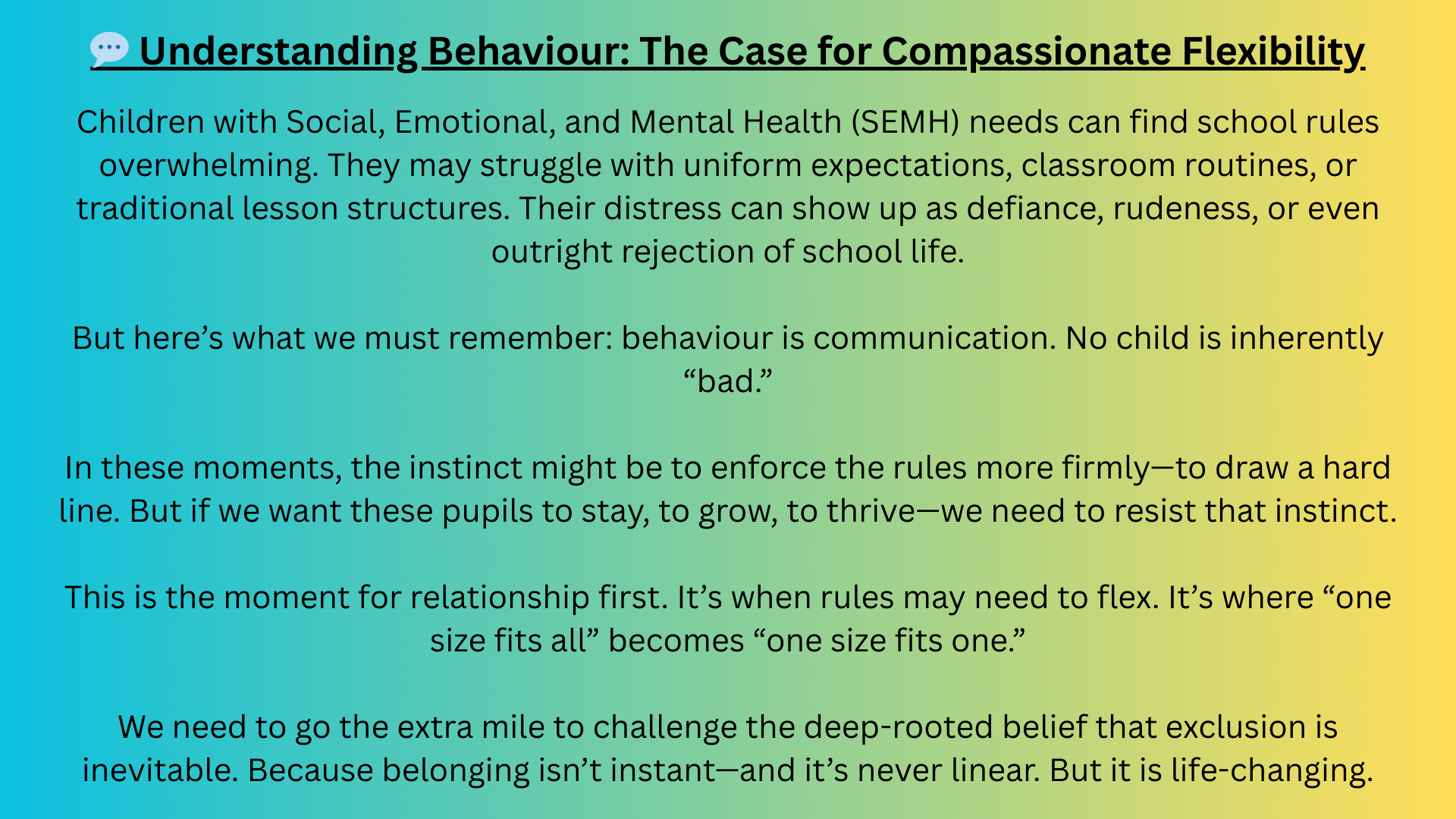 💬 Understanding Behaviour: The Case for Compassionate Flexibility

Children with Social, Emotional, and Mental Health (SEMH) needs can find school rules overwhelming. They may struggle with uniform expectations, classroom routines, or traditional lesson structures. Their distress can show up as defiance, rudeness, or even outright rejection of school life.

But here's what we must remember: behaviour is communication. No child is inherently "bad."

In these moments, the instinct might be to enforce the rules more firmly—to draw a hard line. But if we want these pupils to stay, to grow, to thrive—we need to resist that instinct.

This is the moment for relationship first. It's when rules may need to flex. It's where "one size fits all" becomes "one size fits one."

We need to go the extra mile to challenge the deep-rooted belief that exclusion is inevitable. Because belonging isn't instant—and it's never linear. But it is life-changing.